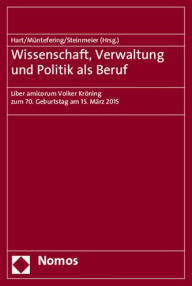 Hart/Müntefering/Steinmeier (Hrsg.)

Wissenschaft, Verwaltung und Politik als Beruf

Liber amicorum Volker Kröning zum 70. Geburtstag am 15. März 2015

Nomos